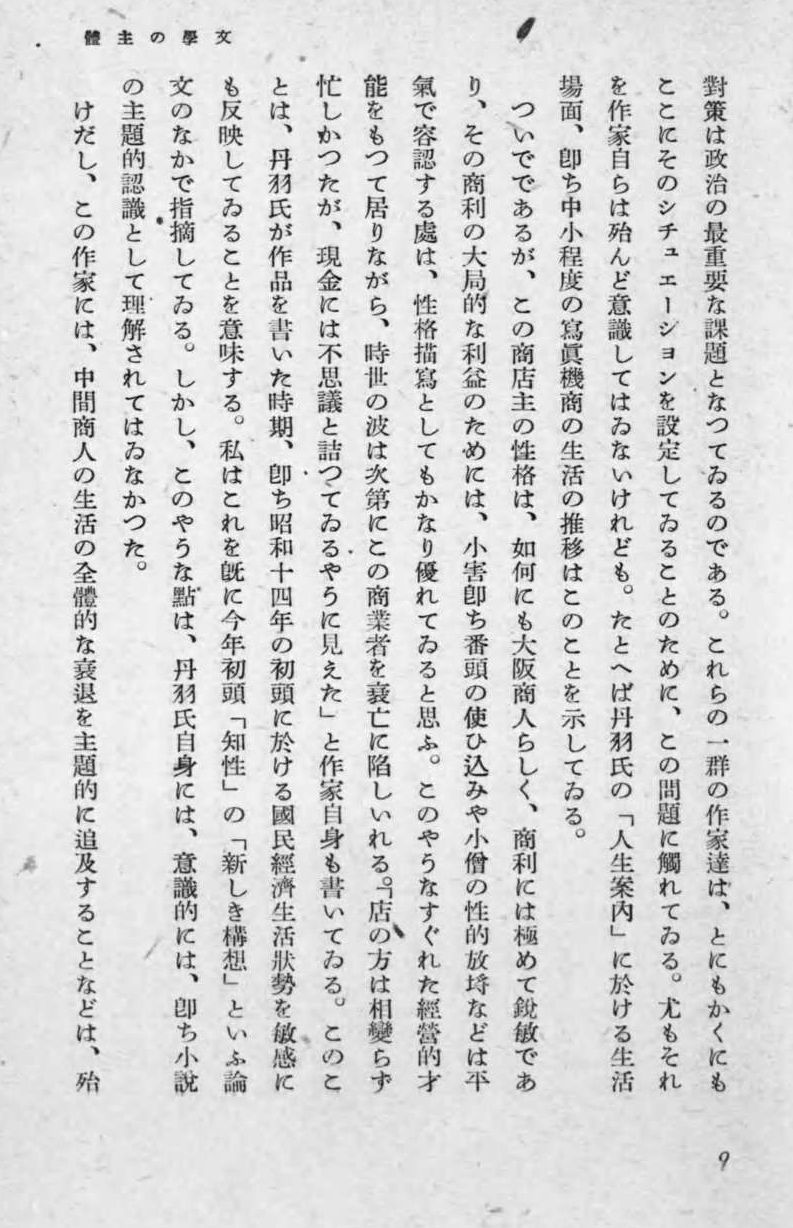 文學の主體

對策は政治の最重要な課題となつてゐるのである。これらの一群の作家達は、とにもかくにもここにそのシチュエーションを設定してゐることのために、この問題に觸れてゐる。尤もそれを作家自らは殆んど意識してはゐないけれども。たとへば丹羽氏の「人生案內」に於ける生活場面、卽ち中小程度の寫眞機商の生活の推移はこのことを示してゐる。

ついでであるが、この商店主の性格は、如何にも大阪商人らしく、商利には極めて銳敏であり、その商利の大局的な利益のためには、小害卽ち番頭の使ひ込みや小僧の性的放埓などは平氣で容認する處は、性格描寫としてもかなり優れてゐると思ふ。このやうなすぐれた經營的才能をもつて居りながら、時世の波は次第にこの商業者を衰亡に陷しいれる。「店の方は相變らず忙しかつたが、現金には不思議と詰つてゐるやうに見えた」と作家自身も書いてゐる。このことは、丹羽氏が作品を書いた時期、卽ち昭和十四年の初頭に於ける國民經濟生活狀勢を敏感にも反映してゐることを意味する。私はこれを旣に今年初頭「知性」の「新しき構想」といふ論文のなかで指摘してゐる。しかし、このやうな點は、丹羽氏自身には、意識的には、卽ち小說の主題的認識として理解されてはゐなかつた。

けだし、この作家には、中間商人の生活の全體的な衰退を主題的に追及することなどは、殆

9